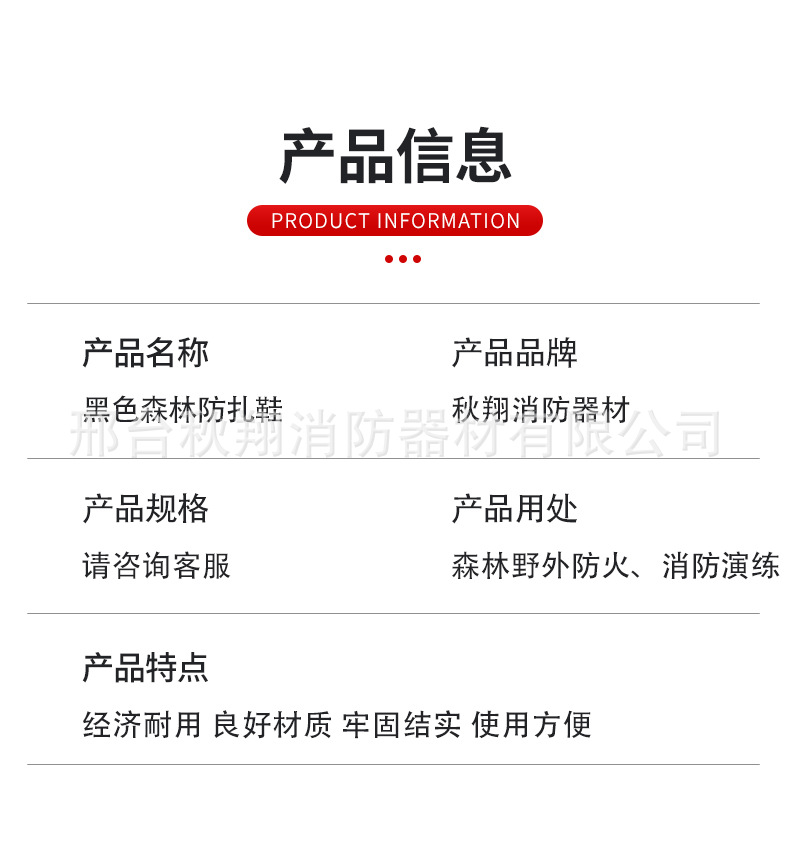 产品信息

PRODUCT INFORMATION

产品名称
黑色森林防扎鞋

产品品牌
秋翔消防器材

邢台秋翔消防器材有限公司

产品规格
请咨询客服

产品用处
森林野外防火、消防演练

产品特点
经济耐用 良好材质 牢固结实 使用方便